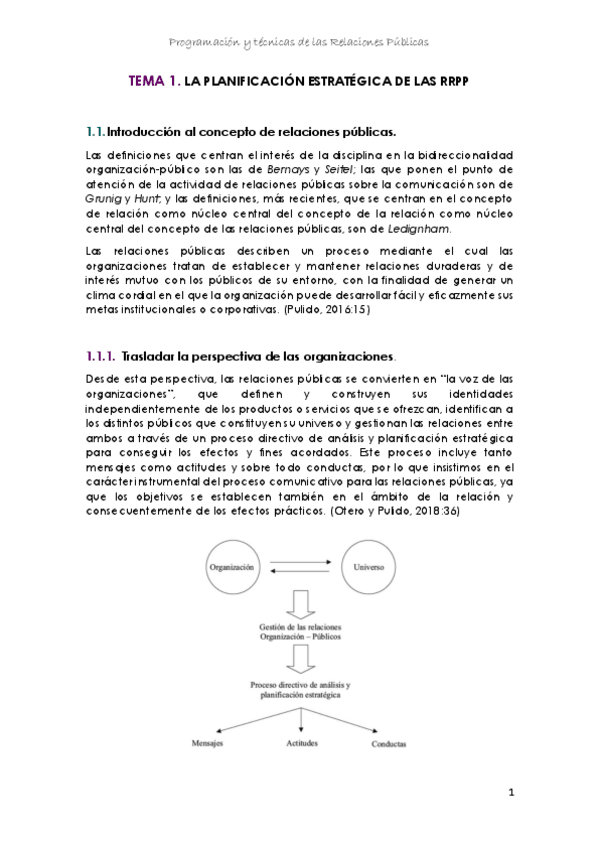 Programación y técnicas de las Relaciones Públicas

TEMA 1. LA PLANIFICACIÓN ESTRATÉGICA DE LAS RRPP

1.1. Introducción al concepto de relaciones públicas.

Las definiciones que centran el interés de la disciplina en la bidireccionalidad organización-público son las de Bernays y Seitel; las que ponen el punto de atención de la actividad de relaciones públicas sobre la comunicación son de Grunig y Hunt; y las definiciones, más recientes, que se centran en el concepto de relación como núcleo central del concepto de la relación como núcleo central del concepto de las relaciones públicas, son de Ledignham.

Las relaciones públicas describen un proceso mediante el cual las organizaciones tratan de establecer y mantener relaciones duraderas y de interés mutuo con los públicos de su entorno, con la finalidad de generar un clima cordial en el que la organización puede desarrollar fácil y eficazmente sus metas institucionales o corporativas. (Pulido, 2016:15)

1.1.1. Trasladar la perspectiva de las organizaciones.

Desde esta perspectiva, las relaciones públicas se convierten en "la voz de las organizaciones", que definen y construyen sus identidades independientemente de los productos o servicios que se ofrezcan, identifican a los distintos públicos que constituyen su universo y gestionan las relaciones entre ambos a través de un proceso directivo de análisis y planificación estratégica para conseguir los efectos y fines acordados. Este proceso incluye tanto mensajes como actitudes y sobre todo conductas, por lo que insistimos en el carácter instrumental del proceso comunicativo para las relaciones públicas, ya que los objetivos se establecen también en el ámbito de la relación y consecuentemente de los efectos prácticos. (Otero y Pulido, 2018:36)

Organización

Universo

Gestión de las relaciones Organización – Públicos

Proceso directivo de análisis y planificación estratégica

Mensajes

Actitudes

Conductas

1